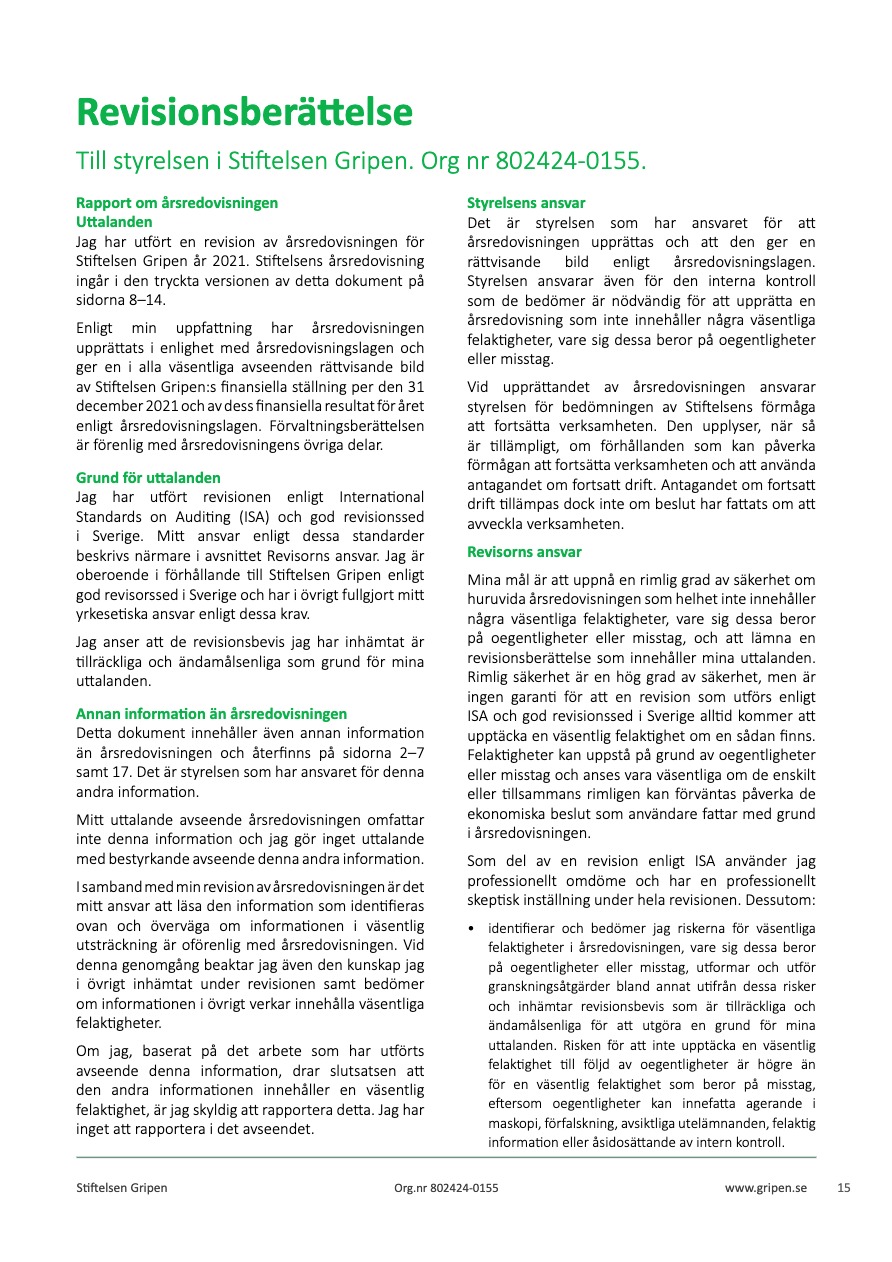 Revisionsberättelse

Till styrelsen i Stiftelsen Gripen. Org nr 802424-0155.

Rapport om årsredovisningen
Uttalanden
Jag har utfört en revision av årsredovisningen för Stiftelsen Gripen år 2021. Stiftelsens årsredovisning ingår i den tryckta versionen av detta dokument på sidorna 8–14.

Enligt min uppfattning har årsredovisningen upprättats i enlighet med årsredovisningslagen och ger en i alla väsentliga avseenden rättvisande bild av Stiftelsen Gripen:s finansiella ställning per den 31 december 2021 och av dess finansiella resultat för året enligt årsredovisningslagen. Förvaltningsberättelsen är förenlig med årsredovisningens övriga delar.

Grund för uttalanden
Jag har utfört revisionen enligt International Standards on Auditing (ISA) och god revisionssed i Sverige. Mitt ansvar enligt dessa standarder beskrivs närmare i avsnittet Revisorns ansvar. Jag är oberoende i förhållande till Stiftelsen Gripen enligt god revisorssed i Sverige och har i övrigt fullgjort mitt yrkesetiska ansvar enligt dessa krav.

Jag anser att de revisionsbevis jag har inhämtat är tillräckliga och ändamålsenliga som grund för mina uttalanden.

Annan information än årsredovisningen
Detta dokument innehåller även annan information än årsredovisningen och återfinns på sidorna 2–7 samt 17. Det är styrelsen som har ansvaret för denna andra information.

Mitt uttalande avseende årsredovisningen omfattar inte denna information och jag gör inget uttalande med bestyrkande avseende denna andra information.

I samband med min revision av årsredovisningen är det mitt ansvar att läsa den information som identifieras ovan och överväga om informationen i väsentlig utsträckning är oförenlig med årsredovisningen. Vid denna genomgång beaktar jag även den kunskap jag i övrigt inhämtat under revisionen samt bedömer om informationen i övrigt verkar innehålla väsentliga felaktigheter.

Om jag, baserat på det arbete som har utförts avseende denna information, drar slutsatsen att den andra informationen innehåller en väsentlig felaktighet, är jag skyldig att rapportera detta. Jag har inget att rapportera i det avseendet.

Styrelsens ansvar
Det är styrelsen som har ansvaret för att årsredovisningen upprättas och att den ger en rättvisande bild enligt årsredovisningslagen. Styrelsen ansvarar även för den interna kontroll som de bedömer är nödvändig för att upprätta en årsredovisning som inte innehåller några väsentliga felaktigheter, vare sig dessa beror på oegentligheter eller misstag.

Vid upprättandet av årsredovisningen ansvarar styrelsen för bedömningen av Stiftelsens förmåga att fortsätta verksamheten. Den upplyser, när så är tillämpligt, om förhållanden som kan påverka förmågan att fortsätta verksamheten och att använda antagandet om fortsatt drift. Antagandet om fortsatt drift tillämpas dock inte om beslut har fattats om att avveckla verksamheten.

Revisorns ansvar
Mina mål är att uppnå en rimlig grad av säkerhet om huruvida årsredovisningen som helhet inte innehåller några väsentliga felaktigheter, vare sig dessa beror på oegentligheter eller misstag, och att lämna en revisionsberättelse som innehåller mina uttalanden. Rimlig säkerhet är en hög grad av säkerhet, men är ingen garanti för att en revision som utförs enligt ISA och god revisionssed i Sverige alltid kommer att upptäcka en väsentlig felaktighet om en sådan finns. Felaktigheter kan uppstå på grund av oegentligheter eller misstag och anses vara väsentliga om de enskilt eller tillsammans rimligen kan förväntas påverka de ekonomiska beslut som användare fattar med grund i årsredovisningen.

Som del av en revision enligt ISA använder jag professionellt omdöme och har en professionellt skeptisk inställning under hela revisionen. Dessutom:

• identifierar och bedömer jag riskerna för väsentliga felaktigheter i årsredovisningen, vare sig dessa beror på oegentligheter eller misstag, utformar och utför granskningsåtgärder bland annat utifrån dessa risker och inhämtar revisionsbevis som är tillräckliga och ändamålsenliga för att utgöra en grund för mina uttalanden. Risken för att inte upptäcka en väsentlig felaktighet till följd av oegentligheter är högre än för en väsentlig felaktighet som beror på misstag, eftersom oegentligheter kan innefatta agerande i maskopi, förfalskning, avsiktliga utelämnanden, felaktig information eller åsidosättande av intern kontroll.

Stiftelsen Gripen Org.nr 802424-0155 www.gripen.se 15